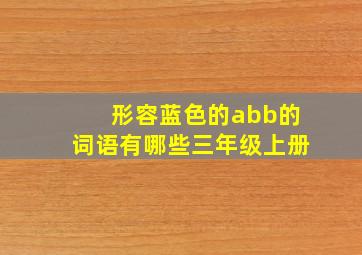 形容蓝色的abb的词语有哪些三年级上册